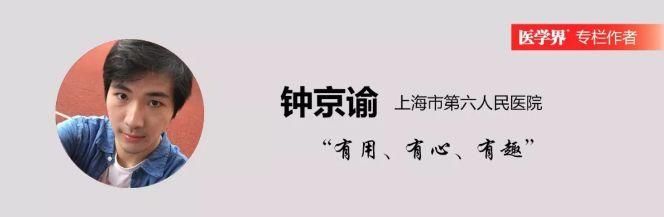 医学界 专栏作者

钟京谕 上海市第六人民医院

“有用、有心、有趣”